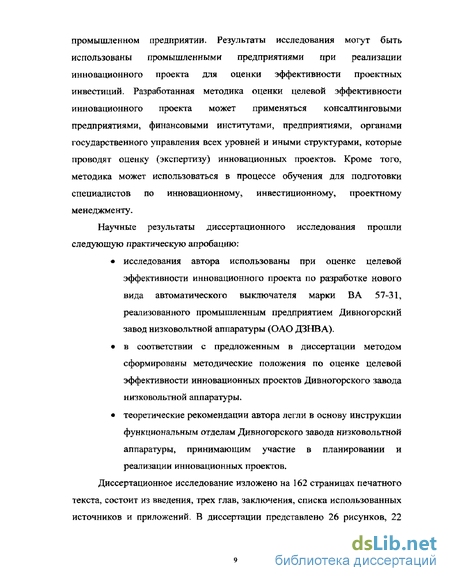 промышленном предприятии. Результаты исследования могут быть использованы промышленными предприятиями при реализации инновационного проекта для оценки эффективности проектных инвестиций. Разработанная методика оценки целевой эффективности инновационного проекта может применяться консалтинговыми предприятиями, финансовыми институтами, предприятиями, органами государственного управления всех уровней и иными структурами, которые проводят оценку (экспертизу) инновационных проектов. Кроме того, методика может использоваться в процессе обучения для подготовки специалистов по инновационному, инвестиционному, проектному менеджменту.

Научные результаты диссертационного исследования прошли следующую практическую апробацию:

• исследования автора использованы при оценке целевой эффективности инновационного проекта по разработке нового вида автоматического выключателя марки ВА 57-31, реализованного промышленным предприятием Дивногорский завод низковольтной аппаратуры (ОАО ДЗНВА).

• в соответствии с предложенным в диссертации методом сформированы методические положения по оценке целевой эффективности инновационных проектов Дивногорского завода низковольтной аппаратуры.

• теоретические рекомендации автора легли в основу инструкции функциональным отделам Дивногорского завода низковольтной аппаратуры, принимающим участие в планировании и реализации инновационных проектов.

Диссертационное исследование изложено на 162 страницах печатного текста, состоит из введения, трех глав, заключения, списка использованных источников и приложений. В диссертации представлено 26 рисунков, 22

9

dsLib.net
библиотека диссертаций